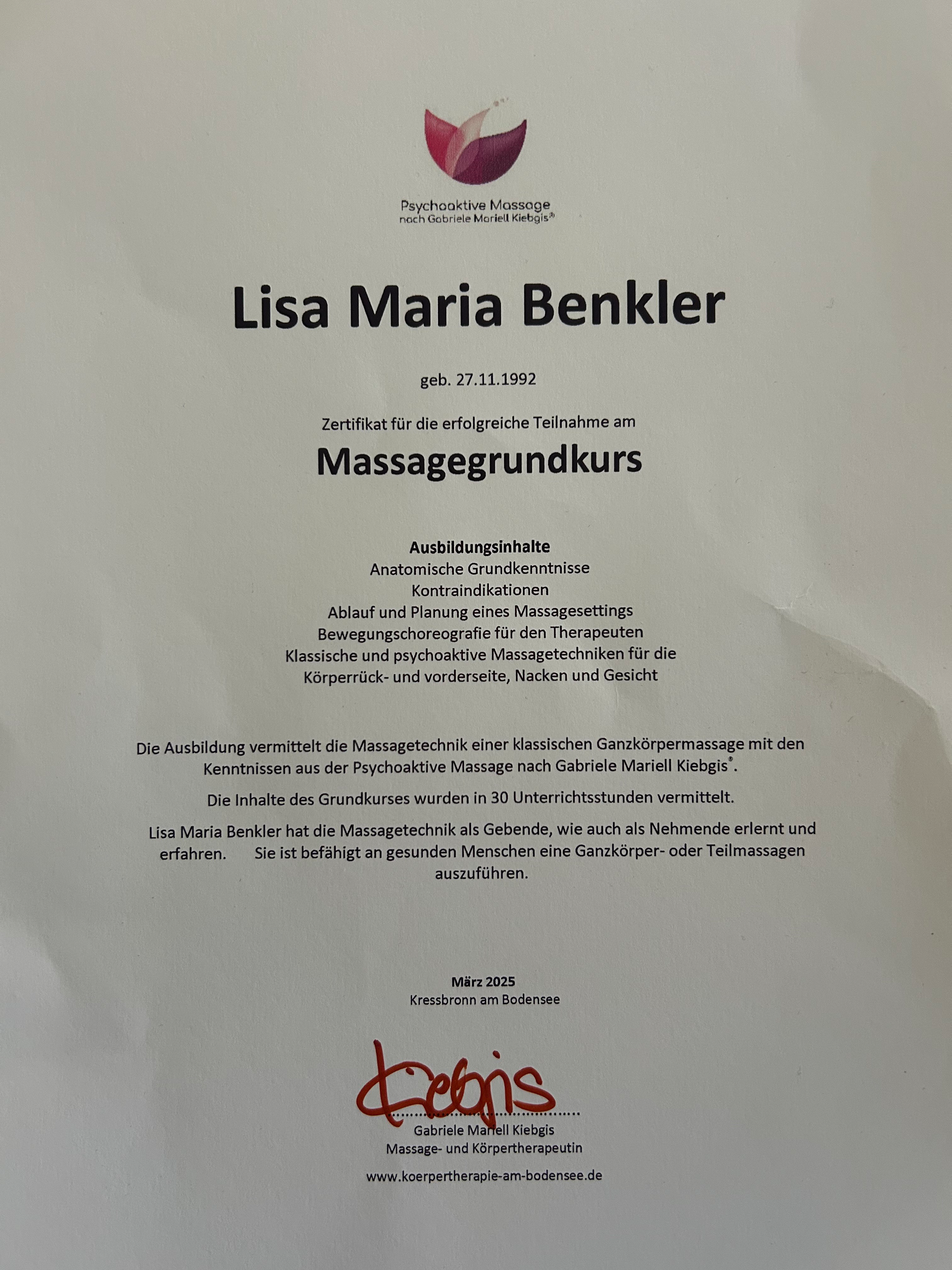 Psychoaktive Massage
nach Gabriele Mariell Kiebgis®

Lisa Maria Benkler

geb. 27.11.1992

Zertifikat für die erfolgreiche Teilnahme am

Massagegrundkurs

Ausbildungsinhalte
Anatomische Grundkenntnisse
Kontraindikationen
Ablauf und Planung eines Massagesettings
Bewegungschoreografie für den Therapeuten
Klassische und psychoaktive Massagetechniken für die
Körperrück- und vorderseite, Nacken und Gesicht

Die Ausbildung vermittelt die Massagetechnik einer klassischen Ganzkörpermassage mit den Kenntnissen aus der Psychoaktive Massage nach Gabriele Mariell Kiebgis®.

Die Inhalte des Grundkurses wurden in 30 Unterrichtsstunden vermittelt.

Lisa Maria Benkler hat die Massagetechnik als Gebende, wie auch als Nehmende erlernt und erfahren. Sie ist befähigt an gesunden Menschen eine Ganzkörper- oder Teilmassagen auszuführen.

März 2025
Kressbronn am Bodensee

Kiebgis

Gabriele Mariell Kiebgis
Massage- und Körpertherapeutin

www.koerpertherapie-am-bodensee.de